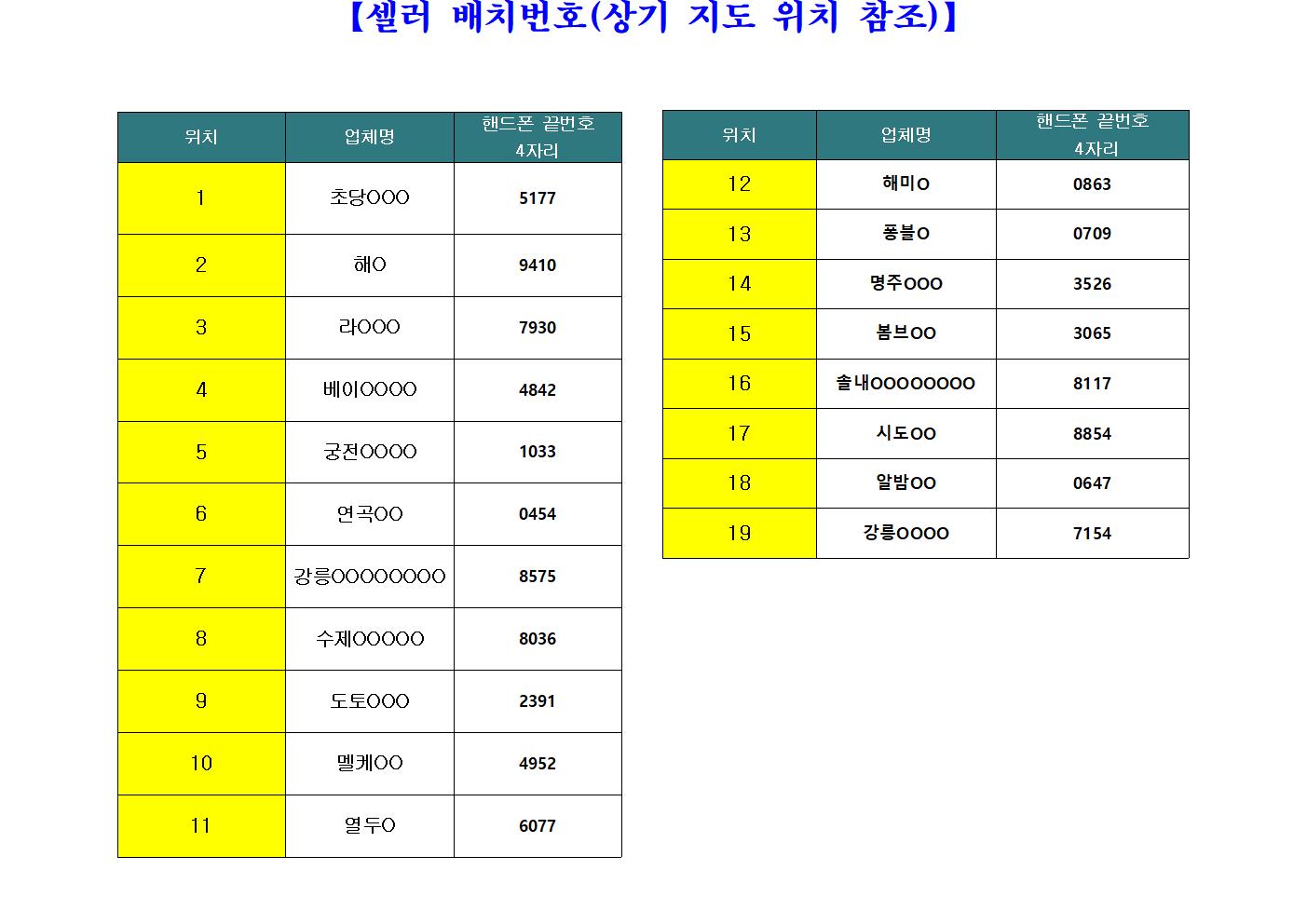 【셀러 배치번호(상기 지도 위치 참조)】

| 위치 | 업체명 | 핸드폰 끝번호 4자리 |
|---|---|---|
| 1 | 초당OOO | 5177 |
| 2 | 해O | 9410 |
| 3 | 라OOO | 7930 |
| 4 | 베이OOOO | 4842 |
| 5 | 궁전OOOO | 1033 |
| 6 | 연곡OO | 0454 |
| 7 | 강릉OOOOOOOO | 8575 |
| 8 | 수제OOOOO | 8036 |
| 9 | 도토OOO | 2391 |
| 10 | 멜케OO | 4952 |
| 11 | 열두O | 6077 |

| 위치 | 업체명 | 핸드폰 끝번호 4자리 |
|---|---|---|
| 12 | 해미O | 0863 |
| 13 | 퐁블O | 0709 |
| 14 | 명주OOO | 3526 |
| 15 | 봄브OO | 3065 |
| 16 | 솔내OOOOOOOO | 8117 |
| 17 | 시도OO | 8854 |
| 18 | 알밤OO | 0647 |
| 19 | 강릉OOOO | 7154 |